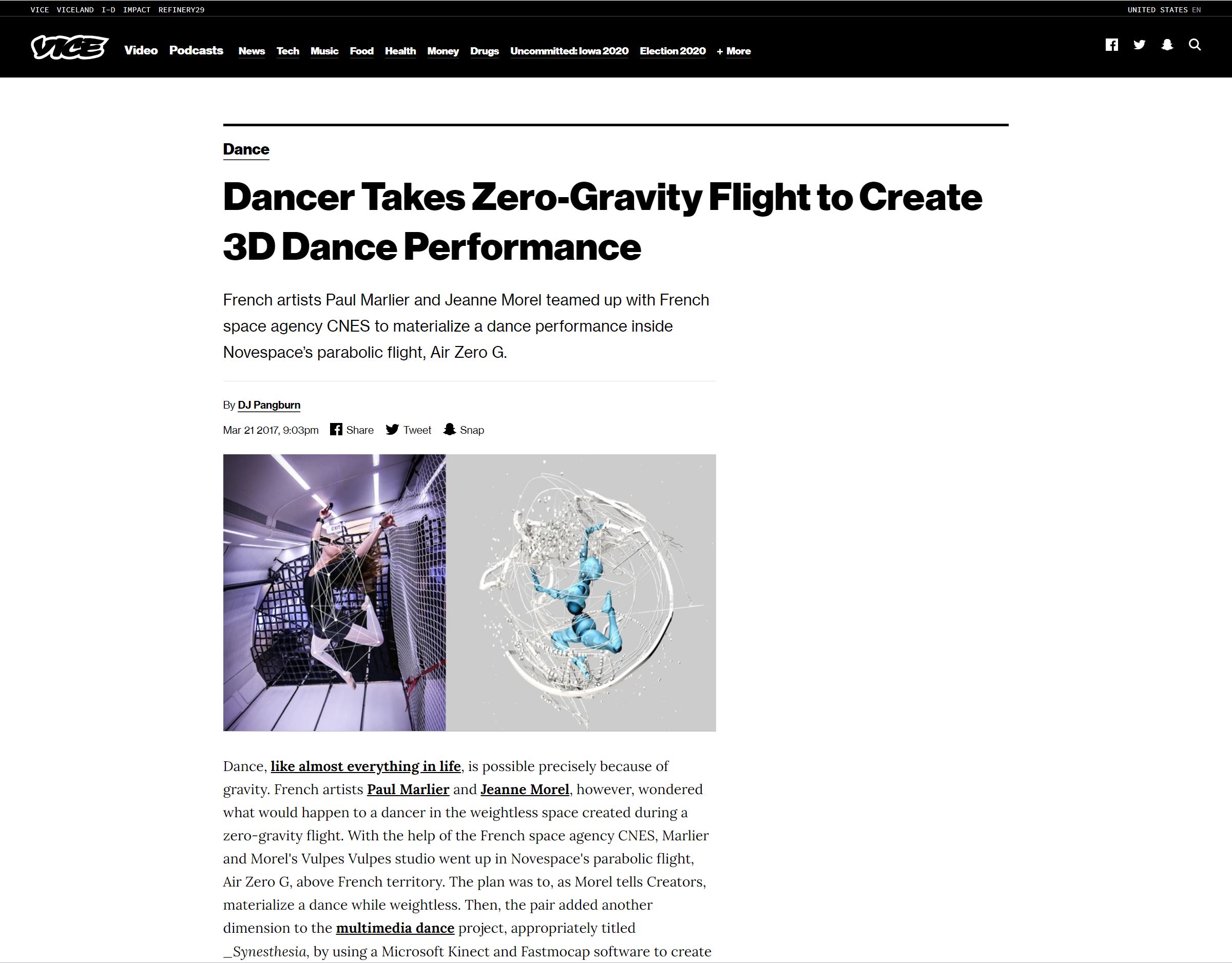 VICE VICELAND I-D IMPACT REFINERY29

UNITED STATES EN

VICE Video Podcasts News Tech Music Food Health Money Drugs Uncommitted: Iowa 2020 Election 2020 + More

Dance

Dancer Takes Zero-Gravity Flight to Create 3D Dance Performance

French artists Paul Marlier and Jeanne Morel teamed up with French space agency CNES to materialize a dance performance inside Novespace's parabolic flight, Air Zero G.

By DJ Pangburn

Mar 21 2017, 9:03pm Share Tweet Snap

EXIT

Dance, like almost everything in life, is possible precisely because of gravity. French artists Paul Marlier and Jeanne Morel, however, wondered what would happen to a dancer in the weightless space created during a zero-gravity flight. With the help of the French space agency CNES, Marlier and Morel's Vulpes Vulpes studio went up in Novespace's parabolic flight, Air Zero G, above French territory. The plan was to, as Morel tells Creators, materialize a dance while weightless. Then, the pair added another dimension to the multimedia dance project, appropriately titled _Synesthesia, by using a Microsoft Kinect and Fastmocap software to create